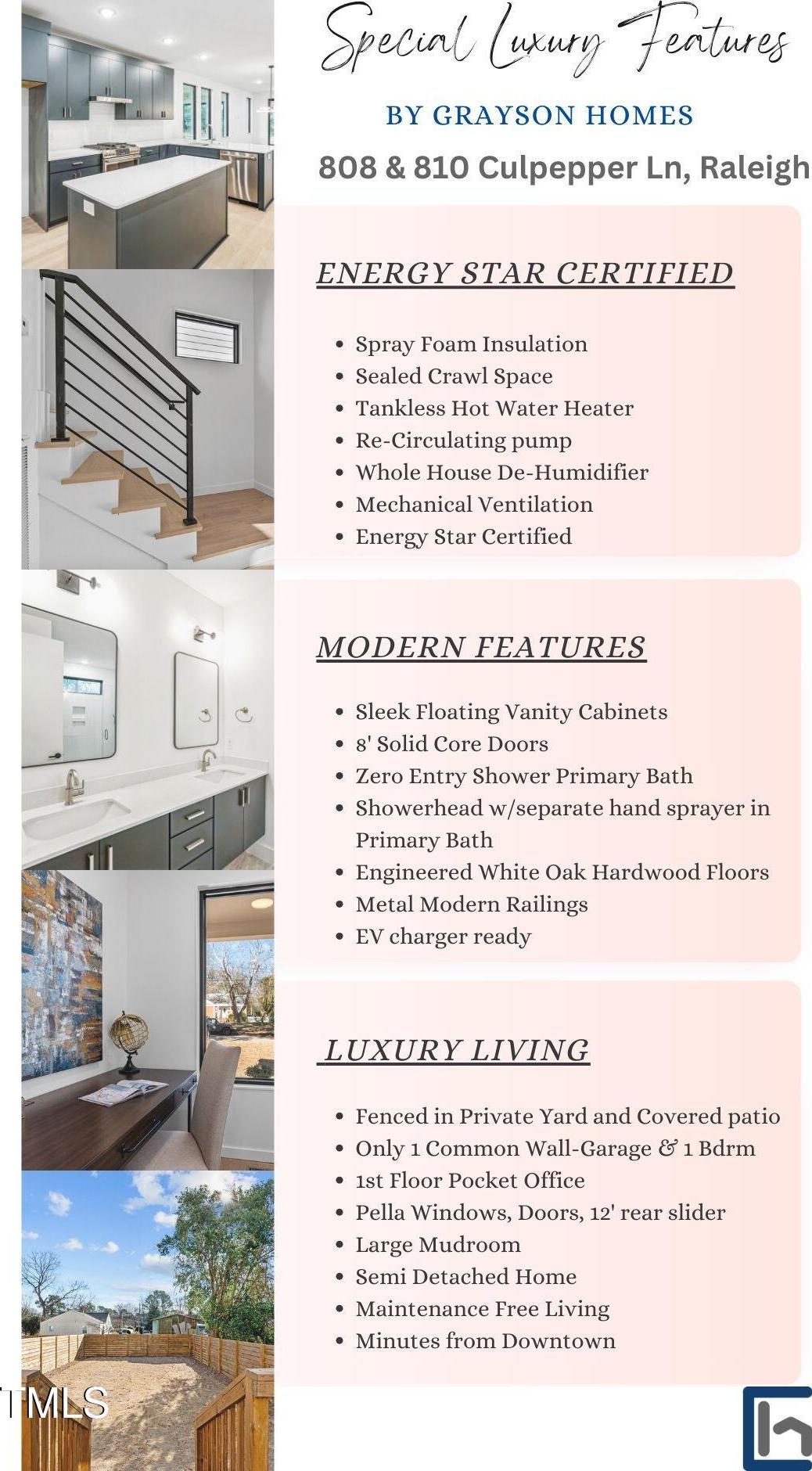 Special Luxury Features

BY GRAYSON HOMES

808 & 810 Culpepper Ln, Raleigh

ENERGY STAR CERTIFIED

- Spray Foam Insulation
- Sealed Crawl Space
- Tankless Hot Water Heater
- Re-Circulating pump
- Whole House De-Humidifier
- Mechanical Ventilation
- Energy Star Certified

MODERN FEATURES

- Sleek Floating Vanity Cabinets
- 8' Solid Core Doors
- Zero Entry Shower Primary Bath
- Showerhead w/separate hand sprayer in Primary Bath
- Engineered White Oak Hardwood Floors
- Metal Modern Railings
- EV charger ready

LUXURY LIVING

- Fenced in Private Yard and Covered patio
- Only 1 Common Wall-Garage & 1 Bdrm
- 1st Floor Pocket Office
- Pella Windows, Doors, 12' rear slider
- Large Mudroom
- Semi Detached Home
- Maintenance Free Living
- Minutes from Downtown

TMLS